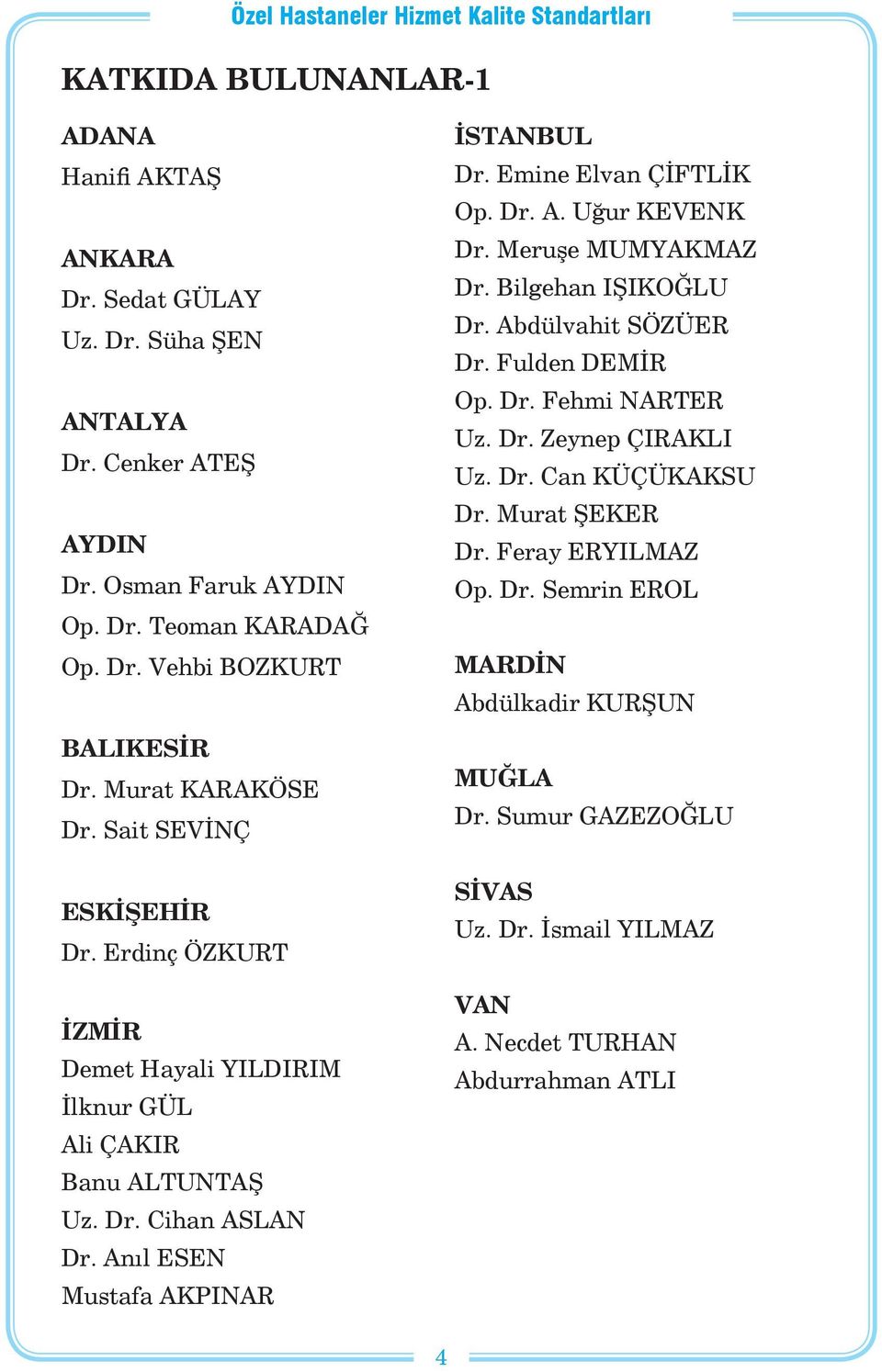 Özel Hastaneler Hizmet Kalite Standartları

KATKIDA BULUNANLAR-1

ADANA
Hanifi AKTAŞ

ANKARA
Dr. Sedat GÜLAY
Uz. Dr. Süha ŞEN

ANTALYA
Dr. Cenker ATEŞ

AYDIN
Dr. Osman Faruk AYDIN
Op. Dr. Teoman KARADAĞ
Op. Dr. Vehbi BOZKURT

BALIKESİR
Dr. Murat KARAKÖSE
Dr. Sait SEVİNÇ

ESKİŞEHİR
Dr. Erdinç ÖZKURT

İZMİR
Demet Hayali YILDIRIM
İlknur GÜL
Ali ÇAKIR
Banu ALTUNTAŞ
Uz. Dr. Cihan ASLAN
Dr. Anıl ESEN
Mustafa AKPINAR

İSTANBUL
Dr. Emine Elvan ÇİFTLİK
Op. Dr. A. Uğur KEVENK
Dr. Meruşe MUMYAKMAZ
Dr. Bilgehan IŞIKOĞLU
Dr. Abdülvahit SÖZÜER
Dr. Fulden DEMİR
Op. Dr. Fehmi NARTER
Uz. Dr. Zeynep ÇIRAKLI
Uz. Dr. Can KÜÇÜKAKSU
Dr. Murat ŞEKER
Dr. Feray ERYILMAZ
Op. Dr. Semrin EROL

MARDİN
Abdülkadir KURŞUN

MUĞLA
Dr. Sumur GAZEZOĞLU

SİVAS
Uz. Dr. İsmail YILMAZ

VAN
A. Necdet TURHAN
Abdurrahman ATLI

4